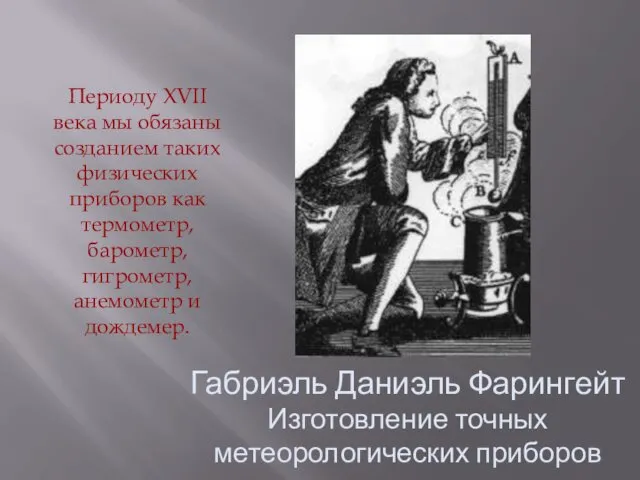 Периоду XVII века мы обязаны созданием таких физических приборов как термометр, барометр, гигрометр, анемометр и дождемер.

A

B

C

Габриэль Даниэль Фарингейт
Изготовление точных метеорологических приборов